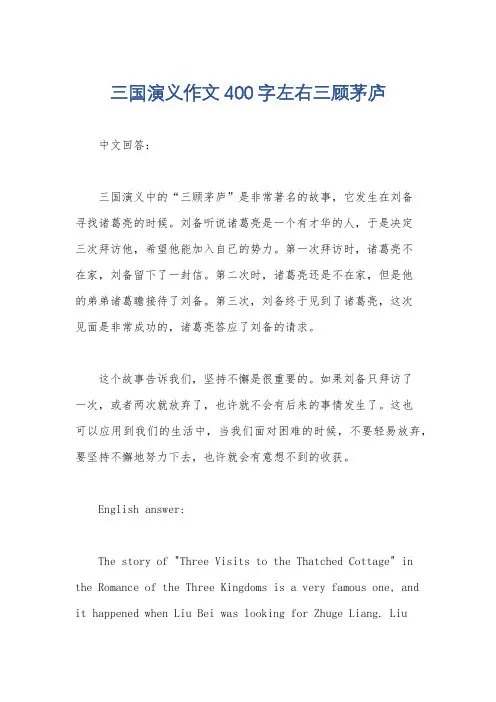 三国演义作文400字左右三顾茅庐

中文回答：

三国演义中的“三顾茅庐”是非常著名的故事，它发生在刘备寻找诸葛亮的时候。刘备听说诸葛亮是一个有才华的人，于是决定三次拜访他，希望他能加入自己的势力。第一次拜访时，诸葛亮不在家，刘备留下了一封信。第二次时，诸葛亮还是不在家，但是他的弟弟诸葛瞻接待了刘备。第三次，刘备终于见到了诸葛亮，这次见面是非常成功的，诸葛亮答应了刘备的请求。

这个故事告诉我们，坚持不懈是很重要的。如果刘备只拜访了一次，或者两次就放弃了，也许就不会有后来的事情发生了。这也可以应用到我们的生活中，当我们面对困难的时候，不要轻易放弃，要坚持不懈地努力下去，也许就会有意想不到的收获。

English answer:

The story of "Three Visits to the Thatched Cottage" in the Romance of the Three Kingdoms is a very famous one, and it happened when Liu Bei was looking for Zhuge Liang. Liu